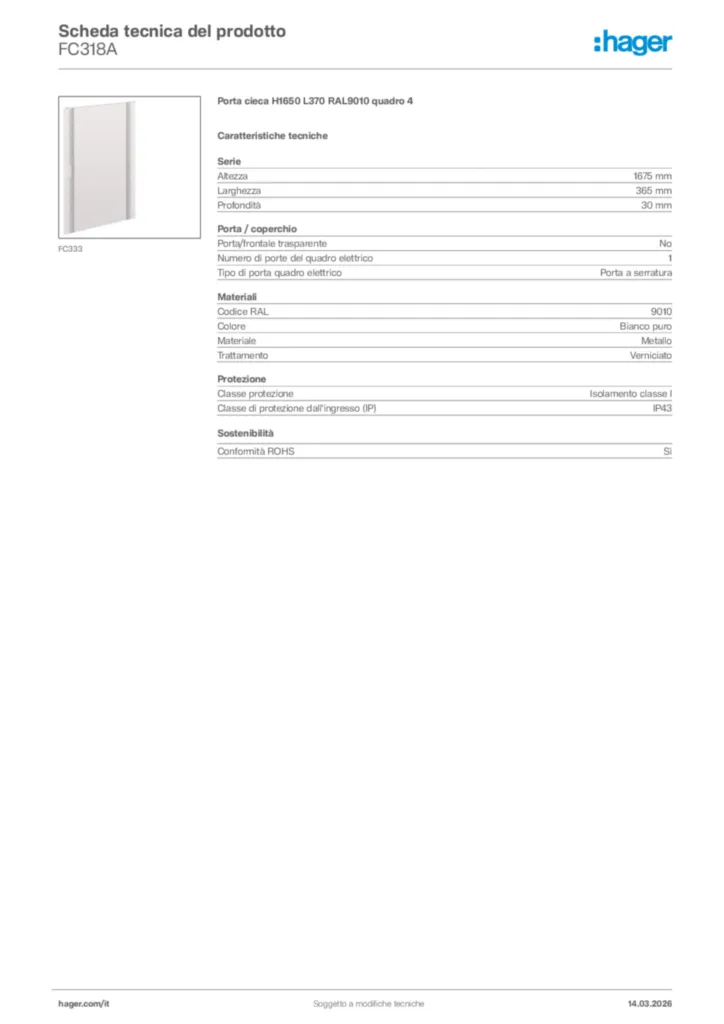 Scheda tecnica del prodotto
FC318A

:hager

FC333

Porta cieca H1650 L370 RAL9010 quadro 4

Caratteristiche tecniche

Serie

| | |
|---|---|
| Altezza | 1675 mm |
| Larghezza | 365 mm |
| Profondità | 30 mm |

Porta / coperchio

| | |
|---|---|
| Porta/frontale trasparente | No |
| Numero di porte del quadro elettrico | 1 |
| Tipo di porta quadro elettrico | Porta a serratura |

Materiali

| | |
|---|---|
| Codice RAL | 9010 |
| Colore | Bianco puro |
| Materiale | Metallo |
| Trattamento | Verniciato |

Protezione

| | |
|---|---|
| Classe protezione | Isolamento classe I |
| Classe di protezione dall'ingresso (IP) | IP43 |

Sostenibilità

| | |
|---|---|
| Conformità ROHS | Sì |

hager.com/it
Soggetto a modifiche tecniche
14.03.2026